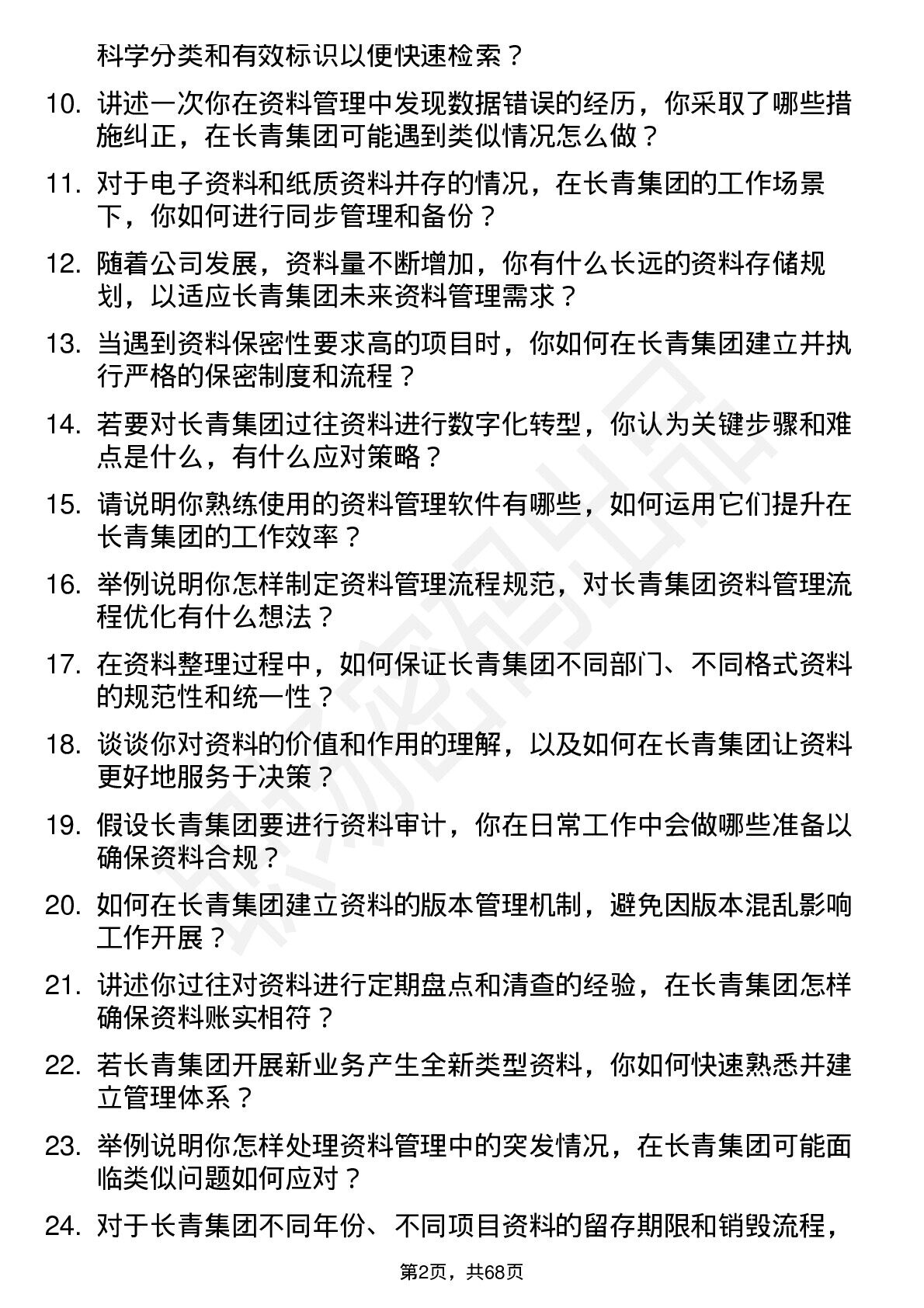 科学分类和有效标识以便快速检索？

10. 讲述一次你在资料管理中发现数据错误的经历，你采取了哪些措施纠正，在长青集团可能遇到类似情况怎么做？

11. 对于电子资料和纸质资料并存的情况，在长青集团的工作场景下，你如何进行同步管理和备份？

12. 随着公司发展，资料量不断增加，你有什么长远的资料存储规划，以适应长青集团未来资料管理需求？

13. 当遇到资料保密性要求高的项目时，你如何在长青集团建立并执行严格的保密制度和流程？

14. 若要对长青集团过往资料进行数字化转型，你认为关键步骤和难点是什么，有什么应对策略？

15. 请说明你熟练使用的资料管理软件有哪些，如何运用它们提升在长青集团的工作效率？

16. 举例说明你怎样制定资料管理流程规范，对长青集团资料管理流程优化有什么想法？

17. 在资料整理过程中，如何保证长青集团不同部门、不同格式资料的规范性和统一性？

18. 谈谈你对资料的价值和作用的理解，以及如何在长青集团让资料更好地服务于决策？

19. 假设长青集团要进行资料审计，你在日常工作中会做哪些准备以确保资料合规？

20. 如何在长青集团建立资料的版本管理机制，避免因版本混乱影响工作开展？

21. 讲述你过往对资料进行定期盘点和清查的经验，在长青集团怎样确保资料账实相符？

22. 若长青集团开展新业务产生全新类型资料，你如何快速熟悉并建立管理体系？

23. 举例说明你怎样处理资料管理中的突发情况，在长青集团可能面临类似问题如何应对？

24. 对于长青集团不同年份、不同项目资料的留存期限和销毁流程，

第2页，共68页